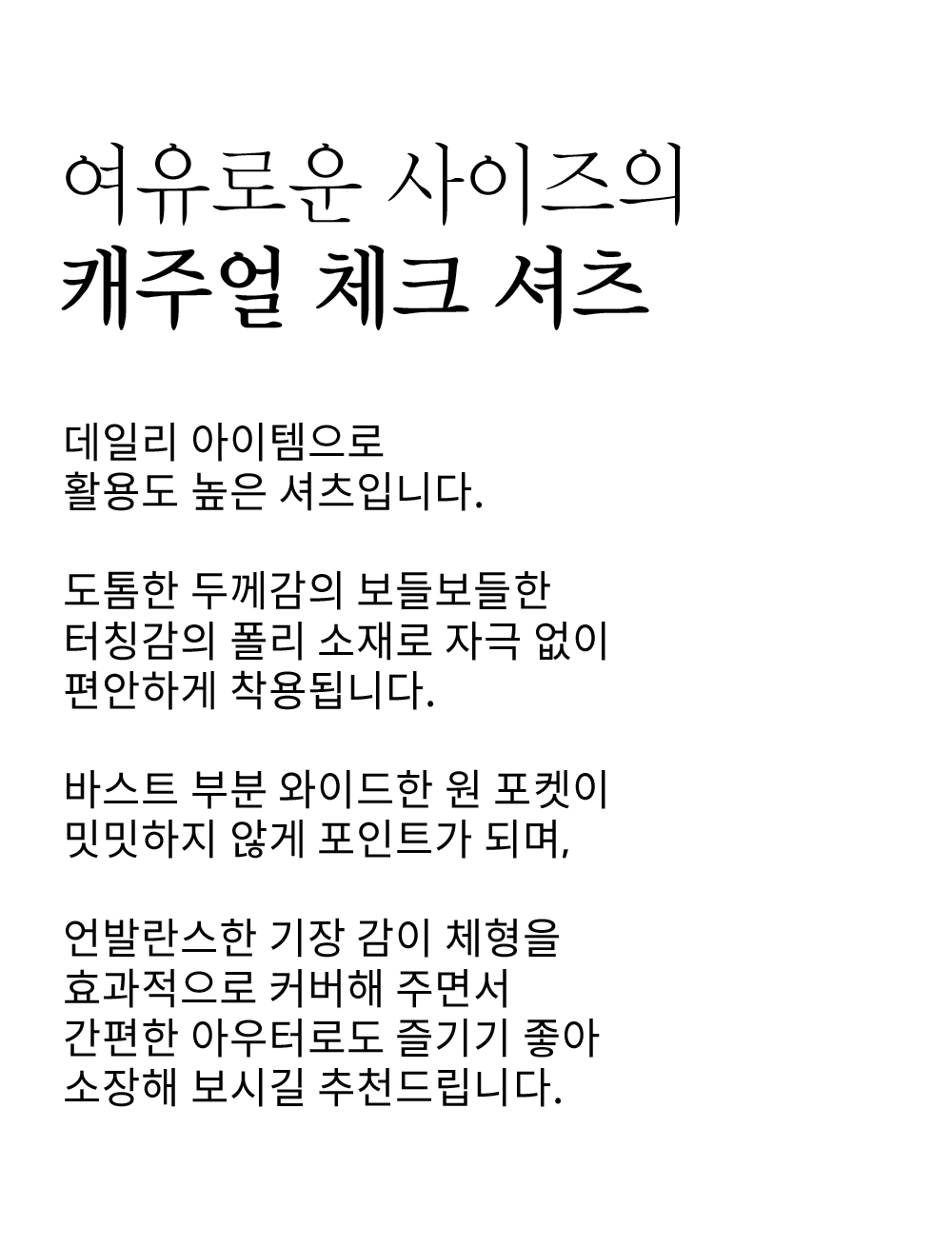 여유로운 사이즈의
캐주얼 체크 셔츠

데일리 아이템으로
활용도 높은 셔츠입니다.

도톰한 두께감의 보들보들한
터칭감의 폴리 소재로 자극 없이
편안하게 착용됩니다.

바스트 부분 와이드한 원 포켓이
밋밋하지 않게 포인트가 되며,

언발란스한 기장 감이 체형을
효과적으로 커버해 주면서
간편한 아우터로도 즐기기 좋아
소장해 보시길 추천드립니다.